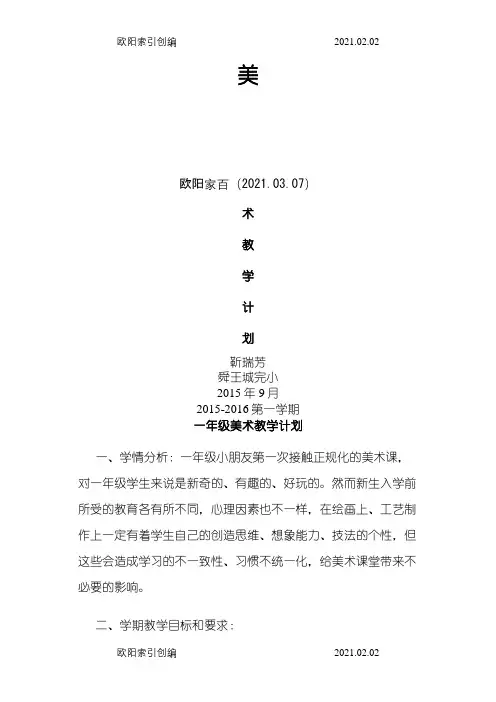 欧阳索引创编 2021.02.02

美

欧阳家百（2021.03.07）

术

教

学

计

划

靳瑞芳
舜王城完小
2015 年 9 月
2015-2016 第一学期
一年级美术教学计划

一、学情分析：一年级小朋友第一次接触正规化的美术课，对一年级学生来说是新奇的、有趣的、好玩的。然而新生入学前所受的教育各有所不同，心理因素也不一样，在绘画上、工艺制作上一定有着学生自己的创造思维、想象能力、技法的个性，但这些会造成学习的不一致性、习惯不统一化，给美术课堂带来不必要的影响。

二、学期教学目标和要求：

欧阳索引创编 2021.02.02